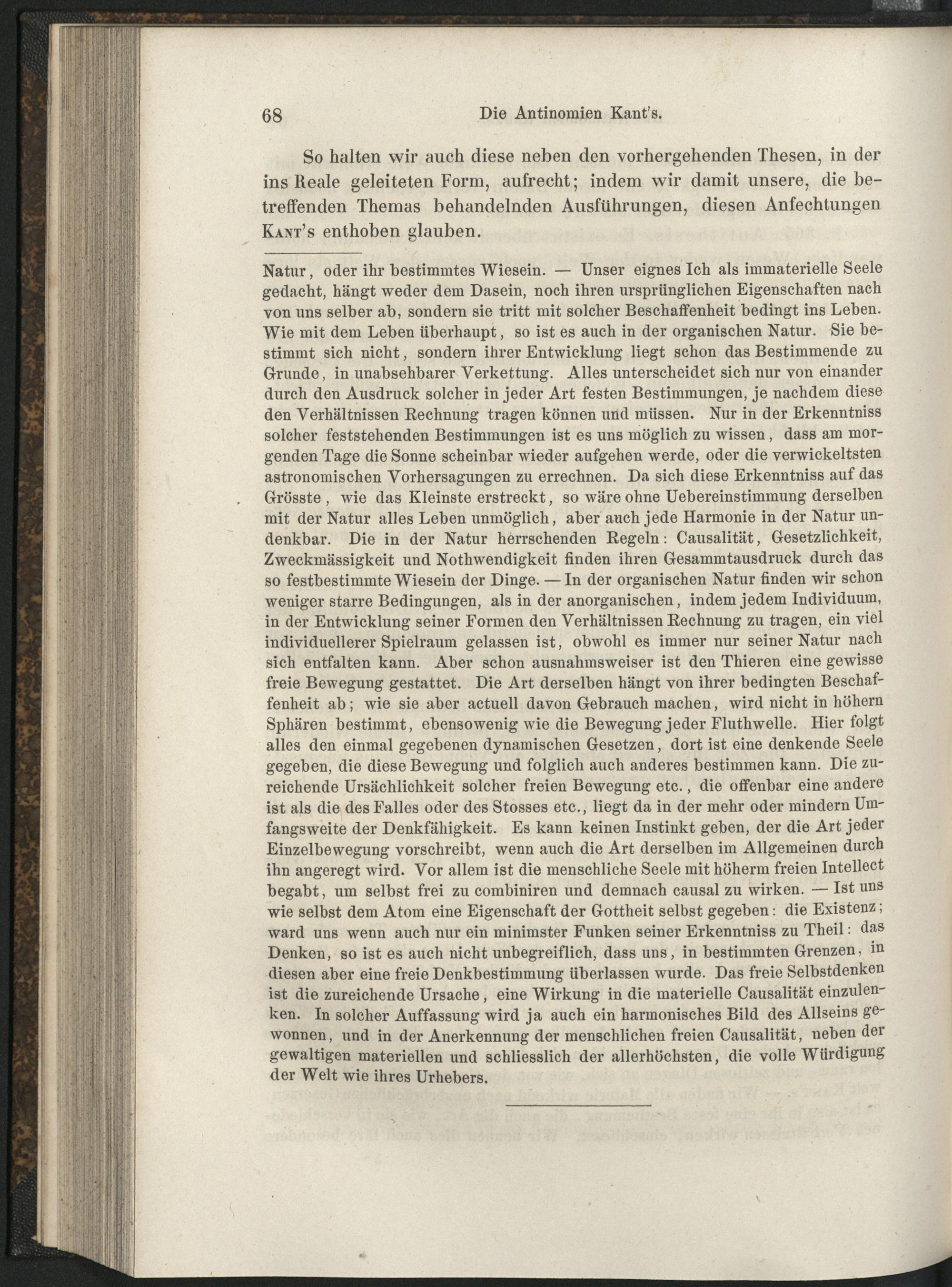 68 Die Antinomien Kant's.

So halten wir auch diese neben den vorhergehenden Thesen, in der ins Reale geleiteten Form, aufrecht; indem wir damit unsere, die betreffenden Themas behandelnden Ausführungen, diesen Anfechtungen Kant's enthoben glauben.

Natur, oder ihr bestimmtes Wiesein. — Unser eignes Ich als immaterielle Seele gedacht, hängt weder dem Dasein, noch ihren ursprünglichen Eigenschaften nach von uns selber ab, sondern sie tritt mit solcher Beschaffenheit bedingt ins Leben. Wie mit dem Leben überhaupt, so ist es auch in der organischen Natur. Sie bestimmt sich nicht, sondern ihrer Entwicklung liegt schon das Bestimmende zu Grunde, in unabsehbarer Verkettung. Alles unterscheidet sich nur von einander durch den Ausdruck solcher in jeder Art festen Bestimmungen, je nachdem diese den Verhältnissen Rechnung tragen können und müssen. Nur in der Erkenntniss solcher feststehenden Bestimmungen ist es uns möglich zu wissen, dass am morgenden Tage die Sonne scheinbar wieder aufgehen werde, oder die verwickeltsten astronomischen Vorhersagungen zu errechnen. Da sich diese Erkenntniss auf das Grösste, wie das Kleinste erstreckt, so wäre ohne Uebereinstimmung derselben mit der Natur alles Leben unmöglich, aber auch jede Harmonie in der Natur undenkbar. Die in der Natur herrschenden Regeln: Causalität, Gesetzlichkeit, Zweckmässigkeit und Nothwendigkeit finden ihren Gesammtausdruck durch das so festbestimmte Wiesein der Dinge. — In der organischen Natur finden wir schon weniger starre Bedingungen, als in der anorganischen, indem jedem Individuum, in der Entwicklung seiner Formen den Verhältnissen Rechnung zu tragen, ein viel individuellerer Spielraum gelassen ist, obwohl es immer nur seiner Natur nach sich entfalten kann. Aber schon ausnahmsweiser ist den Thieren eine gewisse freie Bewegung gestattet. Die Art derselben hängt von ihrer bedingten Beschaffenheit ab; wie sie aber actuell davon Gebrauch machen, wird nicht in höhern Sphären bestimmt, ebensowenig wie die Bewegung jeder Fluthwelle. Hier folgt alles den einmal gegebenen dynamischen Gesetzen, dort ist eine denkende Seele gegeben, die diese Bewegung und folglich auch anderes bestimmen kann. Die zureichende Ursächlichkeit solcher freien Bewegung etc., die offenbar eine andere ist als die des Falles oder des Stosses etc., liegt da in der mehr oder mindern Umfangsweite der Denkfähigkeit. Es kann keinen Instinkt geben, der die Art jeder Einzelbewegung vorschreibt, wenn auch die Art derselben im Allgemeinen durch ihn angeregt wird. Vor allem ist die menschliche Seele mit höherm freien Intellect begabt, um selbst frei zu combiniren und demnach causal zu wirken. — Ist uns wie selbst dem Atom eine Eigenschaft der Gottheit selbst gegeben: die Existenz; ward uns wenn auch nur ein minimster Funken seiner Erkenntniss zu Theil: das Denken, so ist es auch nicht unbegreiflich, dass uns, in bestimmten Grenzen, in diesen aber eine freie Denkbestimmung überlassen wurde. Das freie Selbstdenken ist die zureichende Ursache, eine Wirkung in die materielle Causalität einzulenken. In solcher Auffassung wird ja auch ein harmonisches Bild des Allseins gewonnen, und in der Anerkennung der menschlichen freien Causalität, neben der gewaltigen materiellen und schliesslich der allerhöchsten, die volle Würdigung der Welt wie ihres Urhebers.